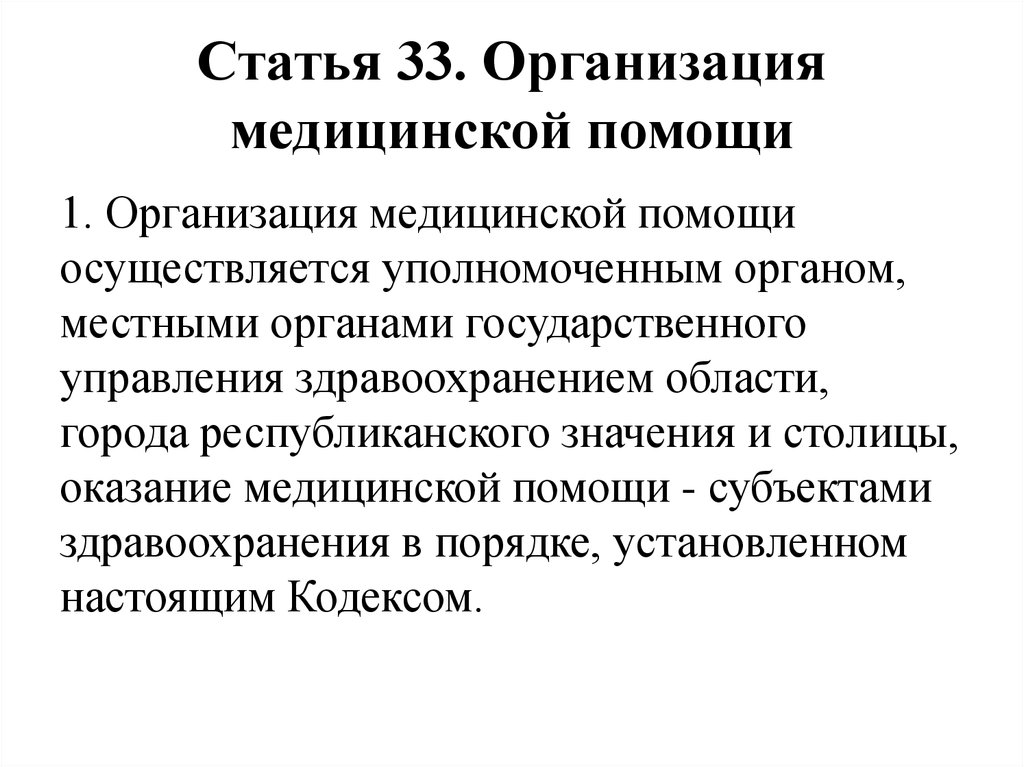 Статья 33. Организация медицинской помощи

1. Организация медицинской помощи осуществляется уполномоченным органом, местными органами государственного управления здравоохранением области, города республиканского значения и столицы, оказание медицинской помощи - субъектами здравоохранения в порядке, установленном настоящим Кодексом.